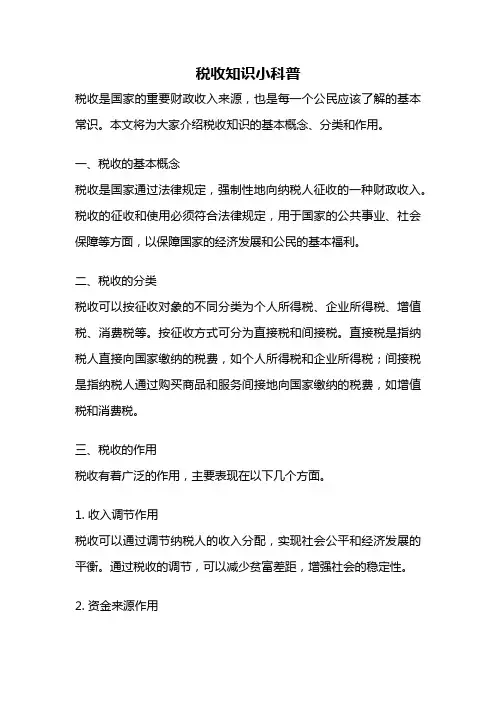 税收知识小科普

税收是国家的重要财政收入来源，也是每一个公民应该了解的基本常识。本文将为大家介绍税收知识的基本概念、分类和作用。

一、税收的基本概念

税收是国家通过法律规定，强制性地向纳税人征收的一种财政收入。税收的征收和使用必须符合法律规定，用于国家的公共事业、社会保障等方面，以保障国家的经济发展和公民的基本福利。

二、税收的分类

税收可以按征收对象的不同分类为个人所得税、企业所得税、增值税、消费税等。按征收方式可分为直接税和间接税。直接税是指纳税人直接向国家缴纳的税费，如个人所得税和企业所得税；间接税是指纳税人通过购买商品和服务间接地向国家缴纳的税费，如增值税和消费税。

三、税收的作用

税收有着广泛的作用，主要表现在以下几个方面。

1. 收入调节作用

税收可以通过调节纳税人的收入分配，实现社会公平和经济发展的平衡。通过税收的调节，可以减少贫富差距，增强社会的稳定性。

2. 资金来源作用